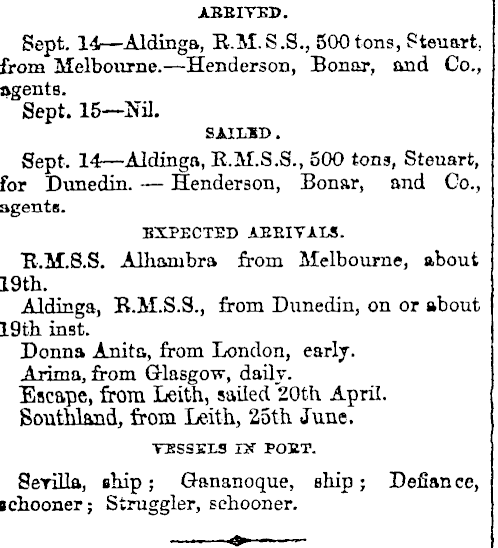 ARRIVED.

Sept. 14—Aldinga, R.M.S.S., 500 tons, Steuart, from Melbourne.—Henderson, Bonar, and Co., agents.

Sept. 15—Nil.

SAILED.

Sept. 14—Aldinga, R.M.S.S., 500 tons, Steuart, for Dunedin. — Henderson, Bonar, and Co., agents.

EXPECTED ARRIVALS.

R.M.S.S. Alhambra from Melbourne, about 19th.

Aldinga, R.M.S.S., from Dunedin, on or about 19th inst.

Donna Anita, from London, early.

Arima, from Glasgow, daily.

Escape, from Leith, sailed 20th April.

Southland, from Leith, 25th June.

VESSELS IN PORT.

Sevilla, ship; Gananoque, ship; Defiance, schooner; Struggler, schooner.